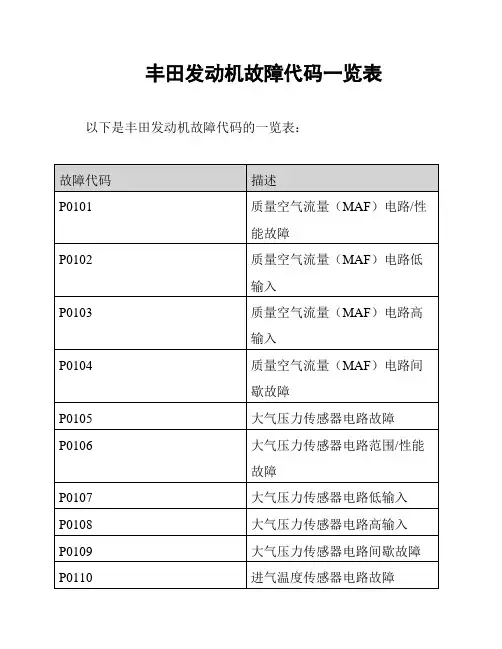 丰田发动机故障代码一览表

以下是丰田发动机故障代码的一览表：

| 故障代码 | 描述 |
|---|---|
| P0101 | 质量空气流量（MAF）电路/性能故障 |
| P0102 | 质量空气流量（MAF）电路低输入 |
| P0103 | 质量空气流量（MAF）电路高输入 |
| P0104 | 质量空气流量（MAF）电路间歇故障 |
| P0105 | 大气压力传感器电路故障 |
| P0106 | 大气压力传感器电路范围/性能故障 |
| P0107 | 大气压力传感器电路低输入 |
| P0108 | 大气压力传感器电路高输入 |
| P0109 | 大气压力传感器电路间歇故障 |
| P0110 | 进气温度传感器电路故障 |